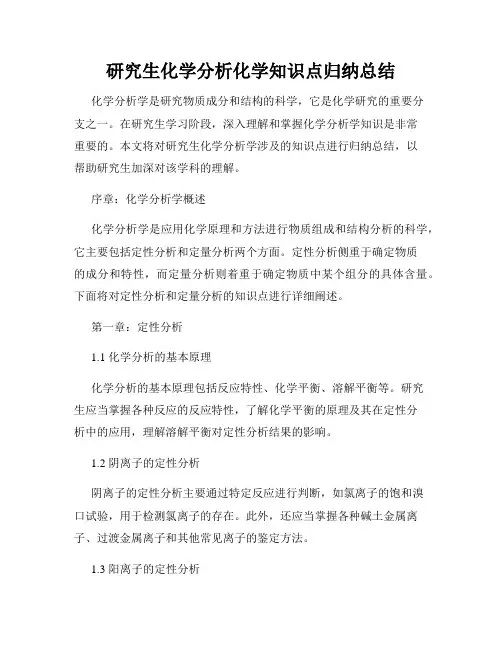 研究生化学分析化学知识点归纳总结

化学分析学是研究物质成分和结构的科学，它是化学研究的重要分支之一。在研究生学习阶段，深入理解和掌握化学分析学知识是非常重要的。本文将对研究生化学分析学涉及的知识点进行归纳总结，以帮助研究生加深对该学科的理解。

序章：化学分析学概述

化学分析学是应用化学原理和方法进行物质组成和结构分析的科学，它主要包括定性分析和定量分析两个方面。定性分析侧重于确定物质的成分和特性，而定量分析则着重于确定物质中某个组分的具体含量。下面将对定性分析和定量分析的知识点进行详细阐述。

第一章：定性分析

1.1 化学分析的基本原理

化学分析的基本原理包括反应特性、化学平衡、溶解平衡等。研究生应当掌握各种反应的反应特性，了解化学平衡的原理及其在定性分析中的应用，理解溶解平衡对定性分析结果的影响。

1.2 阴离子的定性分析

阴离子的定性分析主要通过特定反应进行判断，如氯离子的饱和溴口试验，用于检测氯离子的存在。此外，还应当掌握各种碱土金属离子、过渡金属离子和其他常见离子的鉴定方法。

1.3 阳离子的定性分析